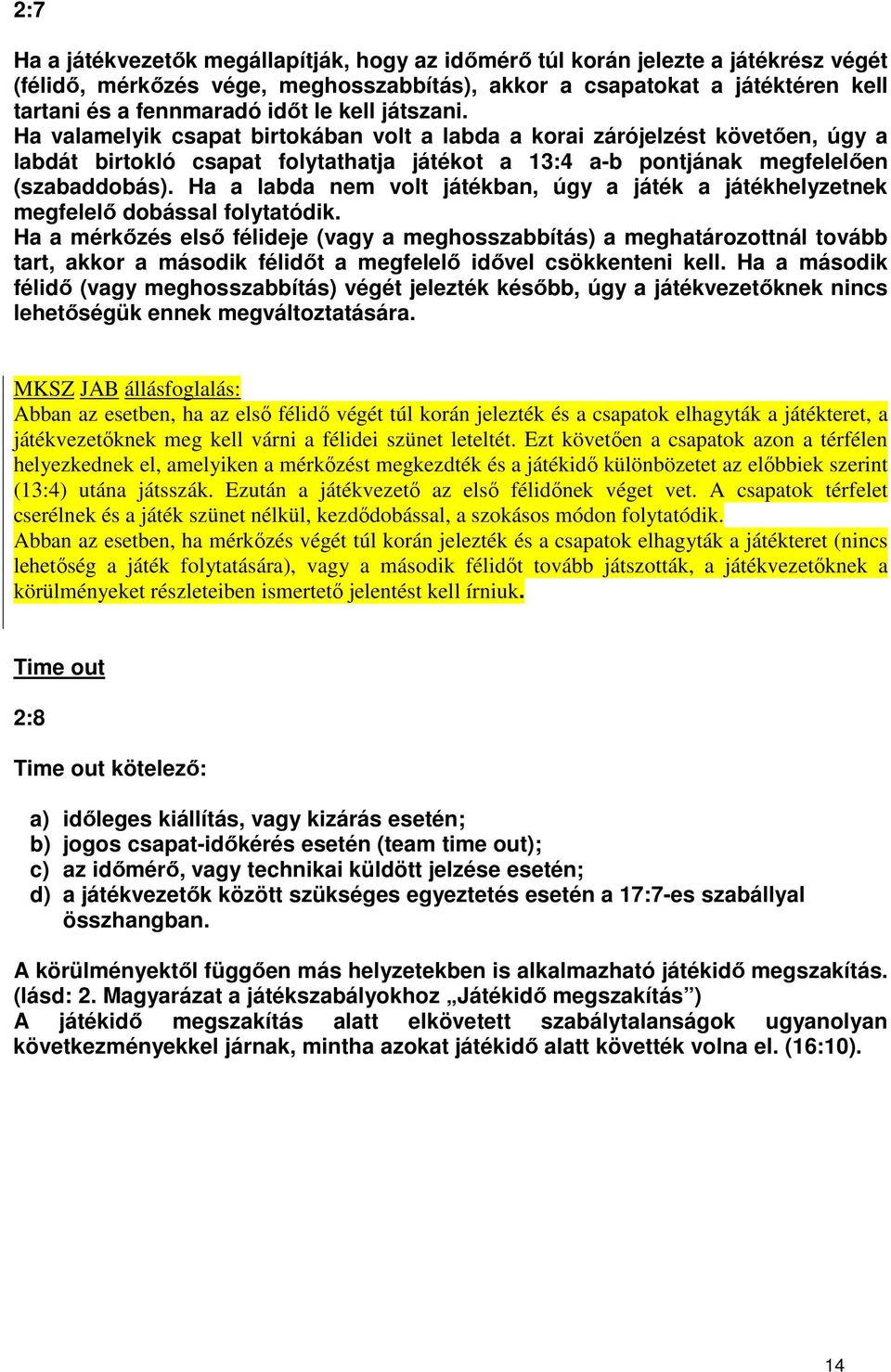 2:7

Ha a játékvezetők megállapítják, hogy az időmérő túl korán jelezte a játékrész végét (félidő, mérkőzés vége, meghosszabbítás), akkor a csapatokat a játéktéren kell tartani és a fennmaradó időt le kell játszani.
Ha valamelyik csapat birtokában volt a labda a korai zárójelzést követően, úgy a labdát birtokló csapat folytathatja játékot a 13:4 a-b pontjának megfelelően (szabaddobás). Ha a labda nem volt játékban, úgy a játék a játékhelyzetnek megfelelő dobással folytatódik.
Ha a mérkőzés első félideje (vagy a meghosszabbítás) a meghatározottnál tovább tart, akkor a második félidőt a megfelelő idővel csökkenteni kell. Ha a második félidő (vagy meghosszabbítás) végét jelezték később, úgy a játékvezetőknek nincs lehetőségük ennek megváltoztatására.

MKSZ JAB állásfoglalás:
Abban az esetben, ha az első félidő végét túl korán jelezték és a csapatok elhagyták a játékteret, a játékvezetőknek meg kell várni a félidei szünet leteltét. Ezt követően a csapatok azon a térfélen helyezkednek el, amelyiken a mérkőzést megkezdték és a játékidő különbözetet az előbbiek szerint (13:4) utána játsszák. Ezután a játékvezető az első félidőnek véget vet. A csapatok térfelet cserélnek és a játék szünet nélkül, kezdődobással, a szokásos módon folytatódik.
Abban az esetben, ha mérkőzés végét túl korán jelezték és a csapatok elhagyták a játékteret (nincs lehetőség a játék folytatására), vagy a második félidőt tovább játszották, a játékvezetőknek a körülményeket részleteiben ismertető jelentést kell írniuk.

Time out

2:8

Time out kötelező:

a) időleges kiállítás, vagy kizárás esetén;
b) jogos csapat-időkérés esetén (team time out);
c) az időmérő, vagy technikai küldött jelzése esetén;
d) a játékvezetők között szükséges egyeztetés esetén a 17:7-es szabállyal összhangban.

A körülményektől függően más helyzetekben is alkalmazható játékidő megszakítás. (lásd: 2. Magyarázat a játékszabályokhoz „Játékidő megszakítás”)
A játékidő megszakítás alatt elkövetett szabálytalanságok ugyanolyan következményekkel járnak, mintha azokat játékidő alatt követték volna el. (16:10).

14